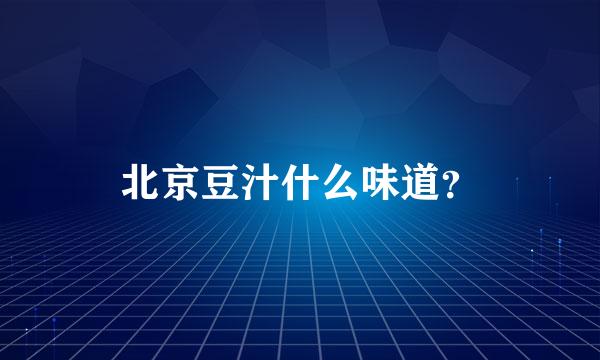 北京豆汁什么味道?